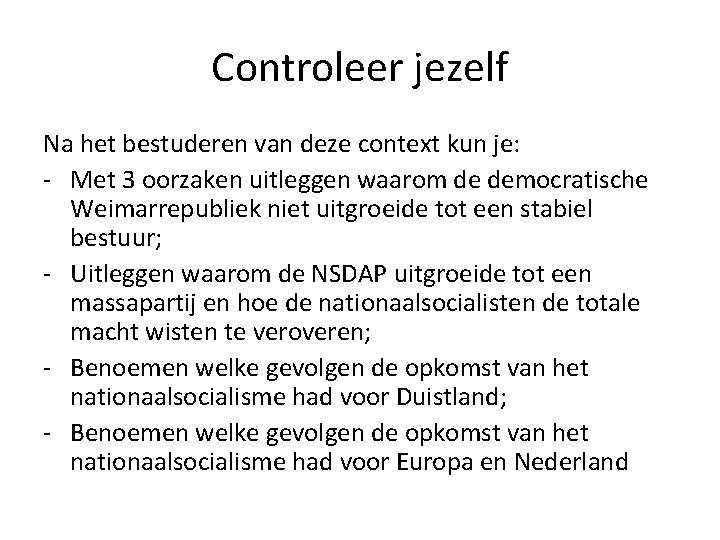 Controleer jezelf

Na het bestuderen van deze context kun je:

- Met 3 oorzaken uitleggen waarom de democratische Weimarrepubliek niet uitgroeide tot een stabiel bestuur;
- Uitleggen waarom de NSDAP uitgroeide tot een massapartij en hoe de nationaalsocialisten de totale macht wisten te veroveren;
- Benoemen welke gevolgen de opkomst van het nationaalsocialisme had voor Duistland;
- Benoemen welke gevolgen de opkomst van het nationaalsocialisme had voor Europa en Nederland